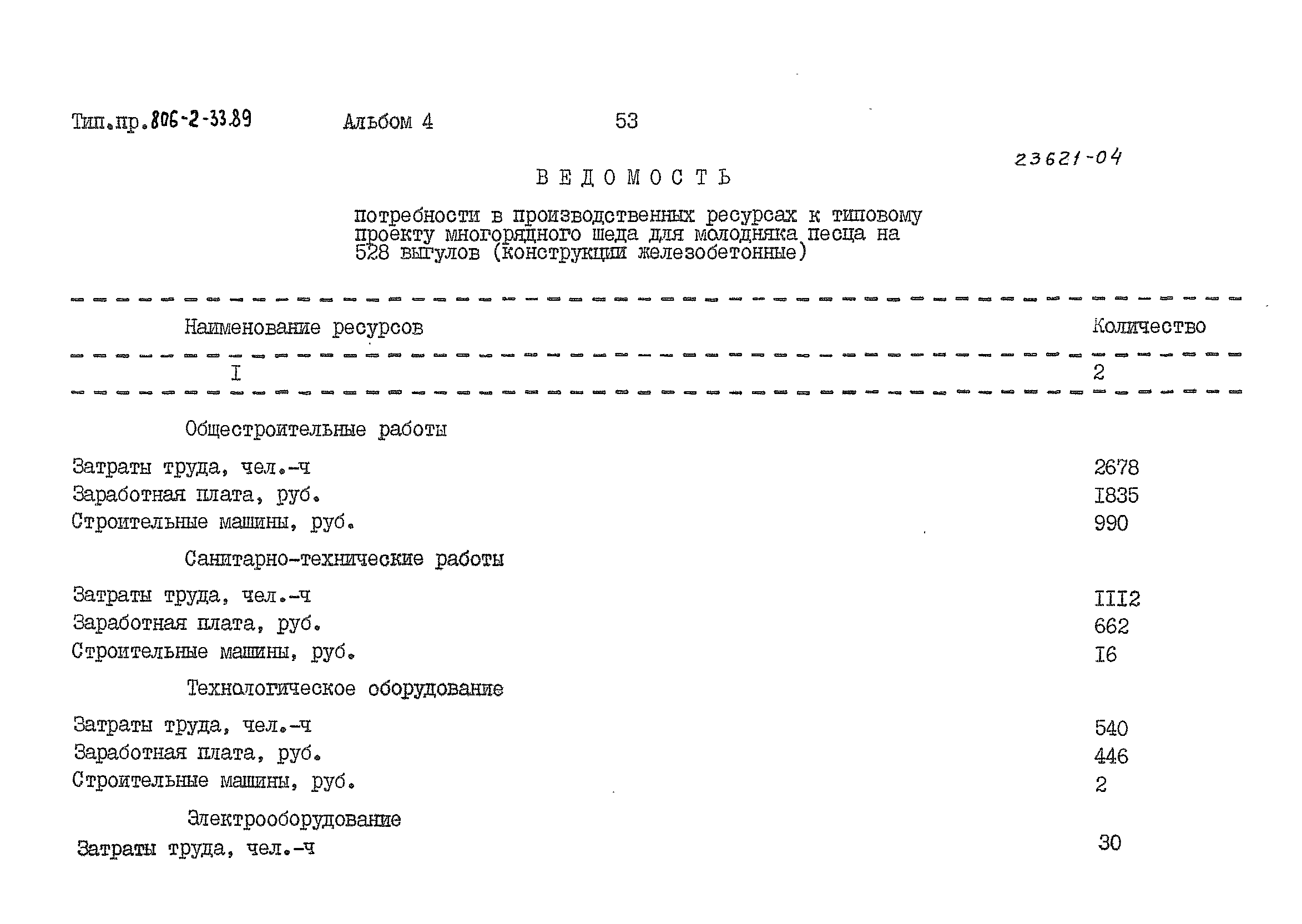 Тип.пр.806-2-33.89 Альбом 4 53

23621-04

ВЕДОМОСТЬ

потребности в производственных ресурсах к типовому проекту многорядного шеда для молодняка песца на 528 выгулов (конструкции железобетонные)

| Наименование ресурсов | Количество |
|---|---|
| I | 2 |
| Общестроительные работы | |
| Затраты труда, чел.-ч | 2678 |
| Заработная плата, руб. | I835 |
| Строительные машины, руб. | 990 |
| Санитарно-технические работы | |
| Затраты труда, чел.-ч | III2 |
| Заработная плата, руб. | 662 |
| Строительные машины, руб. | I6 |
| Технологическое оборудование | |
| Затраты труда, чел.-ч | 540 |
| Заработная плата, руб. | 446 |
| Строительные машины, руб. | 2 |
| Электрооборудование | |
| Затраты труда, чел.-ч | 30 |